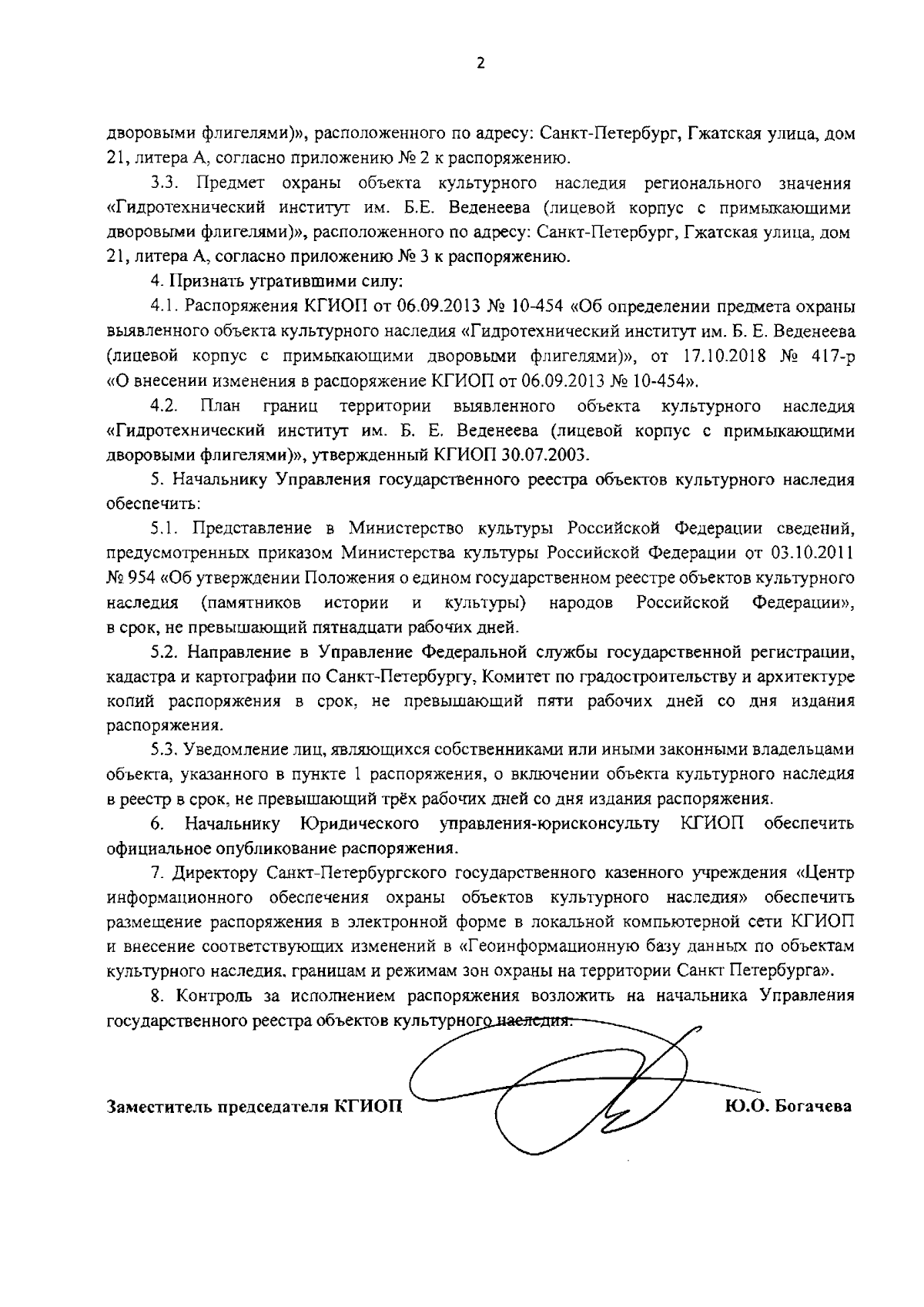 2

дворовыми флигелями)», расположенного по адресу: Санкт-Петербург, Гжатская улица, дом 21, литера А, согласно приложению № 2 к распоряжению.

3.3. Предмет охраны объекта культурного наследия регионального значения «Гидротехнический институт им. Б.Е. Веденеева (лицевой корпус с примыкающими дворовыми флигелями)», расположенного по адресу: Санкт-Петербург, Гжатская улица, дом 21, литера А, согласно приложению № 3 к распоряжению.

4. Признать утратившими силу:

4.1. Распоряжения КГИОП от 06.09.2013 № 10-454 «Об определении предмета охраны выявленного объекта культурного наследия «Гидротехнический институт им. Б. Е. Веденеева (лицевой корпус с примыкающими дворовыми флигелями)», от 17.10.2018 № 417-р «О внесении изменения в распоряжение КГИОП от 06.09.2013 № 10-454».

4.2. План границ территории выявленного объекта культурного наследия «Гидротехнический институт им. Б. Е. Веденеева (лицевой корпус с примыкающими дворовыми флигелями)», утвержденный КГИОП 30.07.2003.

5. Начальнику Управления государственного реестра объектов культурного наследия обеспечить:

5.1. Представление в Министерство культуры Российской Федерации сведений, предусмотренных приказом Министерства культуры Российской Федерации от 03.10.2011 № 954 «Об утверждении Положения о едином государственном реестре объектов культурного наследия (памятников истории и культуры) народов Российской Федерации», в срок, не превышающий пятнадцати рабочих дней.

5.2. Направление в Управление Федеральной службы государственной регистрации, кадастра и картографии по Санкт-Петербургу, Комитет по градостроительству и архитектуре копий распоряжения в срок, не превышающий пяти рабочих дней со дня издания распоряжения.

5.3. Уведомление лиц, являющихся собственниками или иными законными владельцами объекта, указанного в пункте 1 распоряжения, о включении объекта культурного наследия в реестр в срок, не превышающий трёх рабочих дней со дня издания распоряжения.

6. Начальнику Юридического управления-юрисконсульту КГИОП обеспечить официальное опубликование распоряжения.

7. Директору Санкт-Петербургского государственного казенного учреждения «Центр информационного обеспечения охраны объектов культурного наследия» обеспечить размещение распоряжения в электронной форме в локальной компьютерной сети КГИОП и внесение соответствующих изменений в «Геоинформационную базу данных по объектам культурного наследия, границам и режимам зон охраны на территории Санкт Петербурга».

8. Контроль за исполнением распоряжения возложить на начальника Управления государственного реестра объектов культурного наследия.

Заместитель председателя КГИОП Ю.О. Богачева